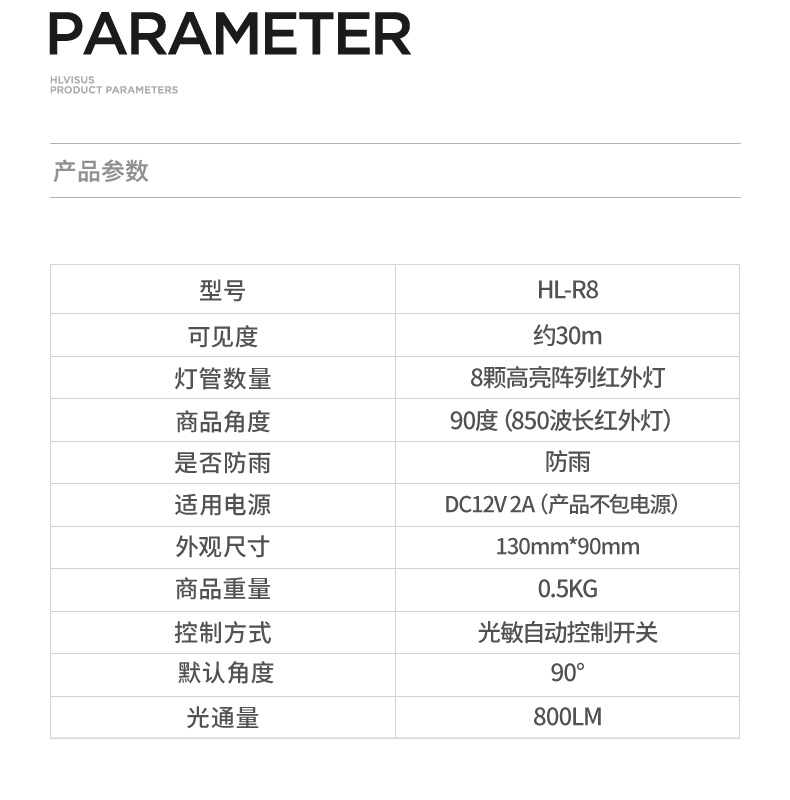 PARAMETER

HLVISUS
PRODUCT PARAMETERS

产品参数

| 型号 | HL-R8 |
|---|---|
| 可见度 | 约30m |
| 灯管数量 | 8颗高亮阵列红外灯 |
| 商品角度 | 90度（850波长红外灯） |
| 是否防雨 | 防雨 |
| 适用电源 | DC12V 2A（产品不包电源） |
| 外观尺寸 | 130mm*90mm |
| 商品重量 | 0.5KG |
| 控制方式 | 光敏自动控制开关 |
| 默认角度 | 90° |
| 光通量 | 800LM |